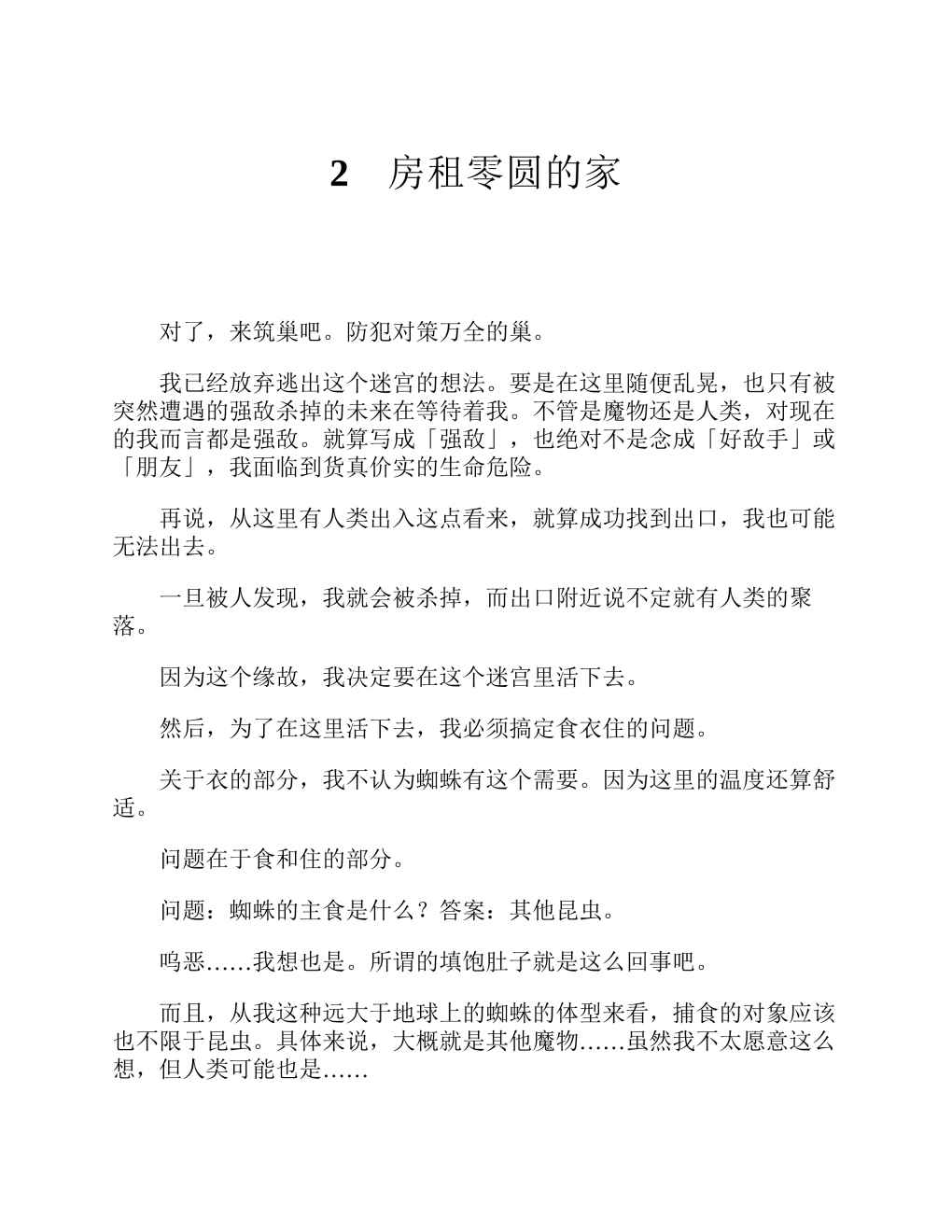 2 房租零圆的家

对了，来筑巢吧。防犯对策万全的巢。

我已经放弃逃出这个迷宫的想法。要是在这里随便乱晃，也只有被突然遭遇的强敌杀掉的未来在等待着我。不管是魔物还是人类，对现在的我而言都是强敌。就算写成「强敌」，也绝对不是念成「好敌手」或「朋友」，我面临到货真价实的生命危险。

再说，从这里有人类出入这点看来，就算成功找到出口，我也可能无法出去。

一旦被人发现，我就会被杀掉，而出口附近说不定就有人类的聚落。

因为这个缘故，我决定要在这个迷宫里活下去。

然后，为了在这里活下去，我必须搞定食衣住的问题。

关于衣的部分，我不认为蜘蛛有这个需要。因为这里的温度还算舒适。

问题在于食和住的部分。

问题：蜘蛛的主食是什么？答案：其他昆虫。

呜恶……我想也是。所谓的填饱肚子就是这么回事吧。

而且，从我这种远大于地球上的蜘蛛的体型来看，捕食的对象应该也不限于昆虫。具体来说，大概就是其他魔物……虽然我不太愿意这么想，但人类可能也是……